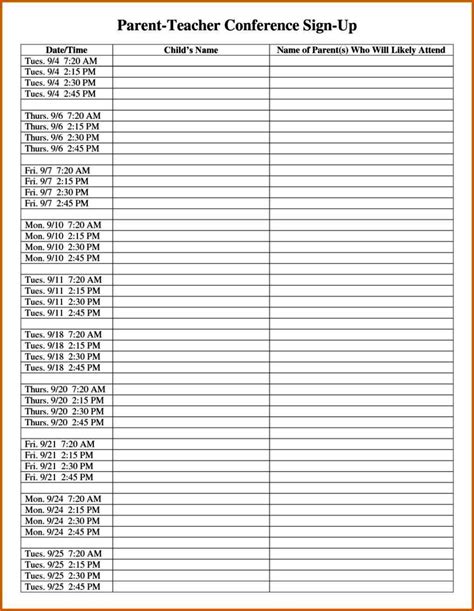 Parent-Teacher Conference Sign-Up

| Date/Time | Child's Name | Name of Parent(s) Who Will Likely Attend |
|---|---|---|
| Tues. 9/4 7:20 AM | | |
| Tues. 9/4 2:15 PM | | |
| Tues. 9/4 2:30 PM | | |
| Tues. 9/4 2:45 PM | | |
| | | |
| Thurs. 9/6 7:20 AM | | |
| Thurs. 9/6 2:15 PM | | |
| Thurs. 9/6 2:30 PM | | |
| Thurs. 9/6 2:45 PM | | |
| | | |
| Fri. 9/7 7:20 AM | | |
| Fri. 9/7 2:15 PM | | |
| Fri. 9/7 2:30 PM | | |
| Fri. 9/7 2:45 PM | | |
| | | |
| Mon. 9/10 7:20 AM | | |
| Mon. 9/10 2:15 PM | | |
| Mon. 9/10 2:30 PM | | |
| Mon. 9/10 2:45 PM | | |
| | | |
| Tues. 9/11 7:20 AM | | |
| Tues. 9/11 2:15 PM | | |
| Tues. 9/11 2:30 PM | | |
| Tues. 9/11 2:45 PM | | |
| | | |
| Tues. 9/18 7:20 AM | | |
| Tues. 9/18 2:15 PM | | |
| Tues. 9/18 2:30 PM | | |
| Tues. 9/18 2:45 PM | | |
| | | |
| Thurs. 9/20 7:20 AM | | |
| Thurs. 9/20 2:15 PM | | |
| Thurs. 9/20 2:30 PM | | |
| Thurs. 9/20 2:45 PM | | |
| | | |
| Fri. 9/21 7:20 AM | | |
| Fri. 9/21 2:15 PM | | |
| Fri. 9/21 2:30 PM | | |
| Fri. 9/21 2:45 PM | | |
| | | |
| Mon. 9/24 7:20 AM | | |
| Mon. 9/24 2:15 PM | | |
| Mon. 9/24 2:30 PM | | |
| Mon. 9/24 2:45 PM | | |
| | | |
| Tues. 9/25 7:20 AM | | |
| Tues. 9/25 2:15 PM | | |
| Tues. 9/25 2:30 PM | | |
| Tues. 9/25 2:45 PM | | |